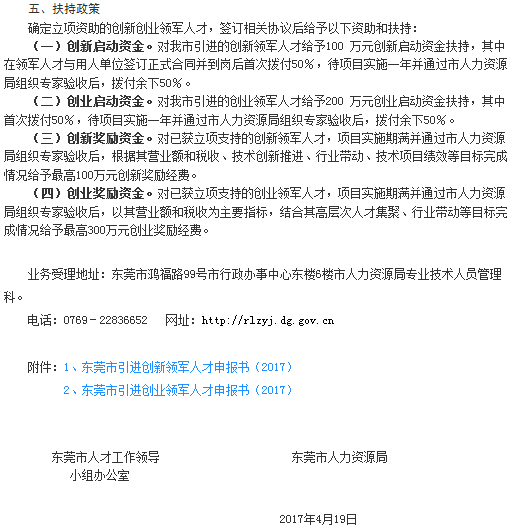 五、扶持政策

确定立项资助的创新创业领军人才，签订相关协议后给予以下资助和扶持：

（一）创新启动资金。对我市引进的创新领军人才给予100 万元创新启动资金扶持，其中在领军人才与用人单位签订正式合同并到岗后首次拨付50%，待项目实施一年并通过市人力资源局组织专家验收后，拨付余下50%。

（二）创业启动资金。对我市引进的创业领军人才给予200 万元创业启动资金扶持，其中首次拨付50%，待项目实施一年并通过市人力资源局组织专家验收后，拨付余下50%。

（三）创新奖励资金。对已获立项支持的创新领军人才，项目实施期满并通过市人力资源局组织专家验收后，根据其营业额和税收、技术创新推进、行业带动、技术项目绩效等目标完成情况给予最高100万元创新奖励经费。

（四）创业奖励资金。对已获立项支持的创业领军人才，项目实施期满并通过市人力资源局组织专家验收后，以其营业额和税收为主要指标，结合其高层次人才集聚、行业带动等目标完成情况给予最高300万元创业奖励经费。

业务受理地址：东莞市鸿福路99号市行政办事中心东楼6楼市人力资源局专业技术人员管理科。

电话：0769－22836652　网址：http://rlzyj.dg.gov.cn

附件：1、东莞市引进创新领军人才申报书（2017）

2、东莞市引进创业领军人才申报书（2017）

东莞市人才工作领导小组办公室

东莞市人力资源局

2017年4月19日